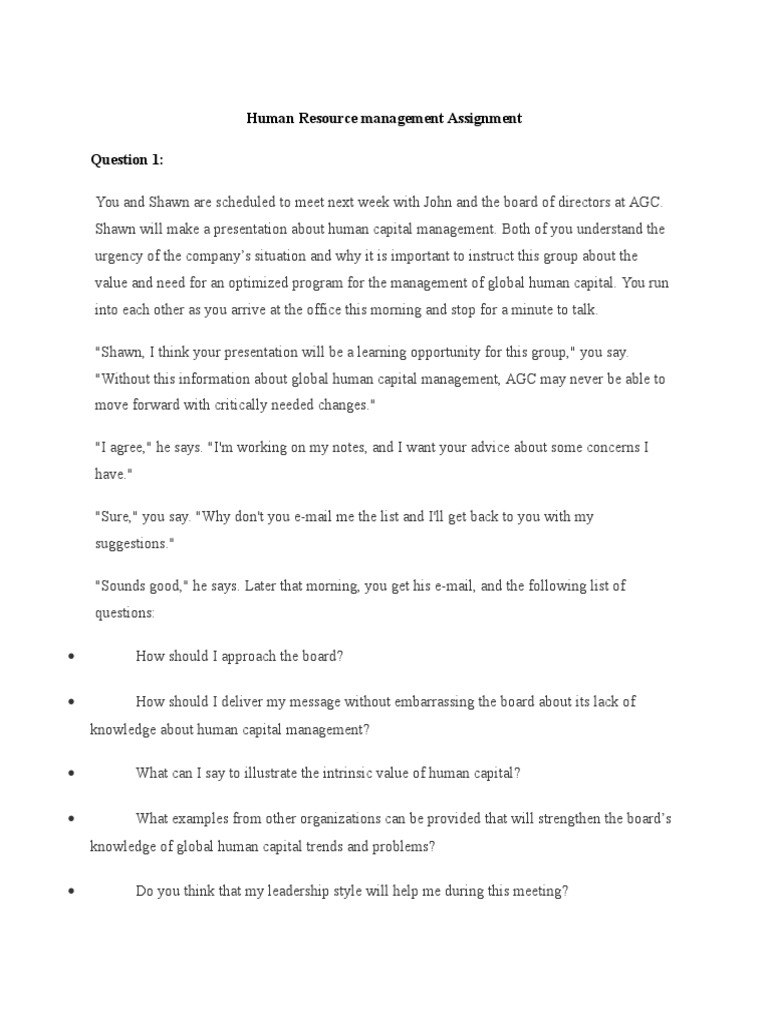 Human Resource management Assignment

Question 1:

You and Shawn are scheduled to meet next week with John and the board of directors at AGC. Shawn will make a presentation about human capital management. Both of you understand the urgency of the company's situation and why it is important to instruct this group about the value and need for an optimized program for the management of global human capital. You run into each other as you arrive at the office this morning and stop for a minute to talk.

"Shawn, I think your presentation will be a learning opportunity for this group," you say. "Without this information about global human capital management, AGC may never be able to move forward with critically needed changes."

"I agree," he says. "I'm working on my notes, and I want your advice about some concerns I have."

"Sure," you say. "Why don't you e-mail me the list and I'll get back to you with my suggestions."

"Sounds good," he says. Later that morning, you get his e-mail, and the following list of questions:

• How should I approach the board?

• How should I deliver my message without embarrassing the board about its lack of knowledge about human capital management?

• What can I say to illustrate the intrinsic value of human capital?

• What examples from other organizations can be provided that will strengthen the board's knowledge of global human capital trends and problems?

• Do you think that my leadership style will help me during this meeting?